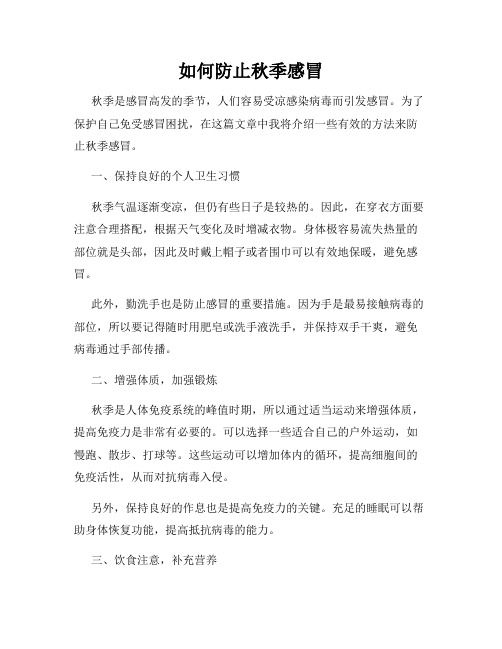 如何防止秋季感冒

秋季是感冒高发的季节，人们容易受凉感染病毒而引发感冒。为了保护自己免受感冒困扰，在这篇文章中我将介绍一些有效的方法来防止秋季感冒。

一、保持良好的个人卫生习惯

秋季气温逐渐变凉，但仍有些日子是较热的。因此，在穿衣方面要注意合理搭配，根据天气变化及时增减衣物。身体极容易流失热量的部位就是头部，因此及时戴上帽子或者围巾可以有效地保暖，避免感冒。

此外，勤洗手也是防止感冒的重要措施。因为手是最易接触病毒的部位，所以要记得随时用肥皂或洗手液洗手，并保持双手干爽，避免病毒通过手部传播。

二、增强体质，加强锻炼

秋季是人体免疫系统的峰值时期，所以通过适当运动来增强体质，提高免疫力是非常有必要的。可以选择一些适合自己的户外运动，如慢跑、散步、打球等。这些运动可以增加体内的循环，提高细胞间的免疫活性，从而对抗病毒入侵。

另外，保持良好的作息也是提高免疫力的关键。充足的睡眠可以帮助身体恢复功能，提高抵抗病毒的能力。

三、饮食注意，补充营养